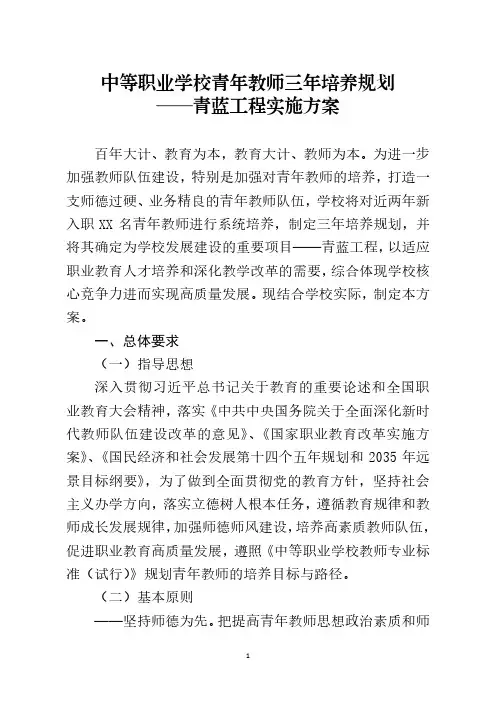 中等职业学校青年教师三年培养规划
——青蓝工程实施方案

百年大计、教育为本，教育大计、教师为本。为进一步加强教师队伍建设，特别是加强对青年教师的培养，打造一支师德过硬、业务精良的青年教师队伍，学校将对近两年新入职 XX 名青年教师进行系统培养，制定三年培养规划，并将其确定为学校发展建设的重要项目——青蓝工程，以适应职业教育人才培养和深化教学改革的需要，综合体现学校核心竞争力进而实现高质量发展。现结合学校实际，制定本方案。

一、总体要求

（一）指导思想

深入贯彻习近平总书记关于教育的重要论述和全国职业教育大会精神，落实《中共中央国务院关于全面深化新时代教师队伍建设改革的意见》、《国家职业教育改革实施方案》、《国民经济和社会发展第十四个五年规划和 2035 年远景目标纲要》，为了做到全面贯彻党的教育方针，坚持社会主义办学方向，落实立德树人根本任务，遵循教育规律和教师成长发展规律，加强师德师风建设，培养高素质教师队伍，促进职业教育高质量发展，遵照《中等职业学校教师专业标准（试行）》规划青年教师的培养目标与路径。

（二）基本原则

——坚持师德为先。把提高青年教师思想政治素质和师

1